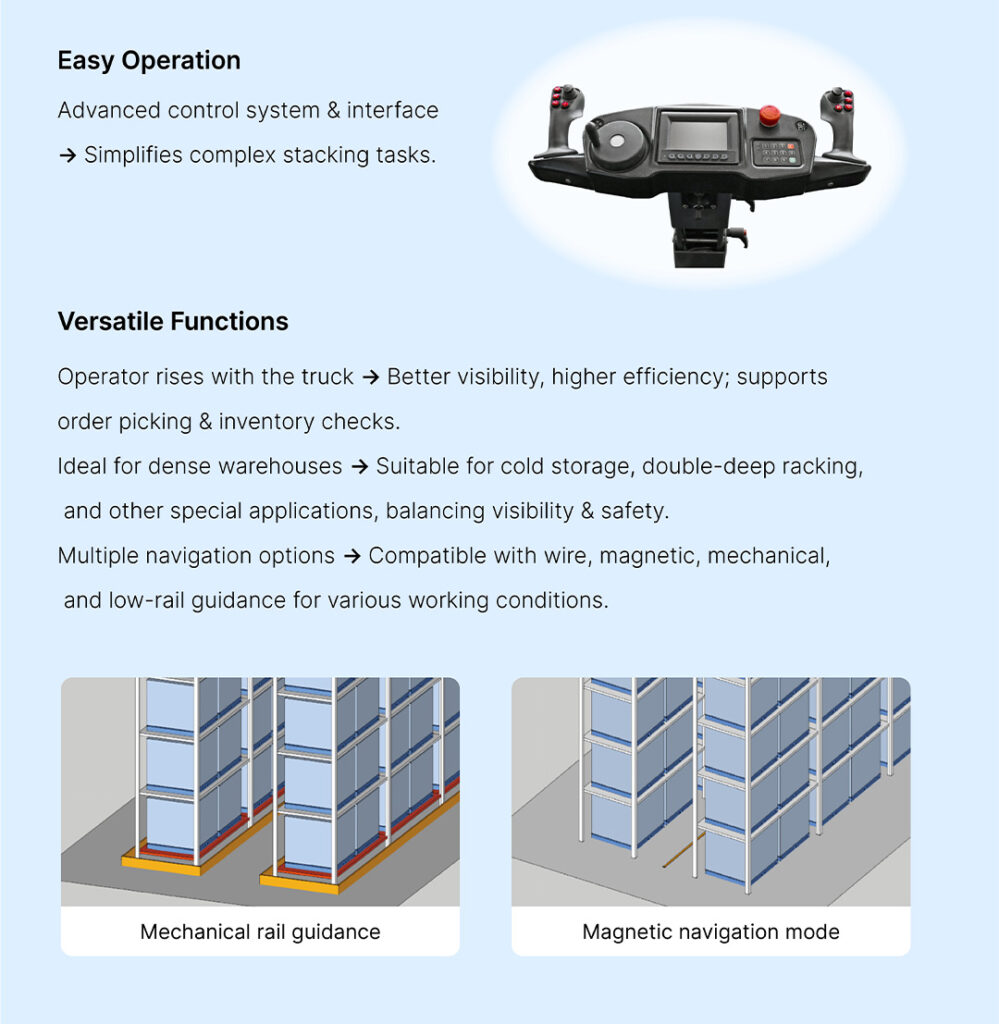 Easy Operation

Advanced control system & interface
→ Simplifies complex stacking tasks.

Versatile Functions

Operator rises with the truck → Better visibility, higher efficiency; supports order picking & inventory checks.

Ideal for dense warehouses → Suitable for cold storage, double-deep racking, and other special applications, balancing visibility & safety.

Multiple navigation options → Compatible with wire, magnetic, mechanical, and low-rail guidance for various working conditions.

Mechanical rail guidance

Magnetic navigation mode